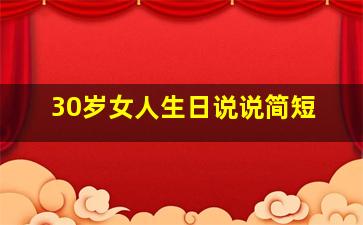 30岁女人生日说说简短